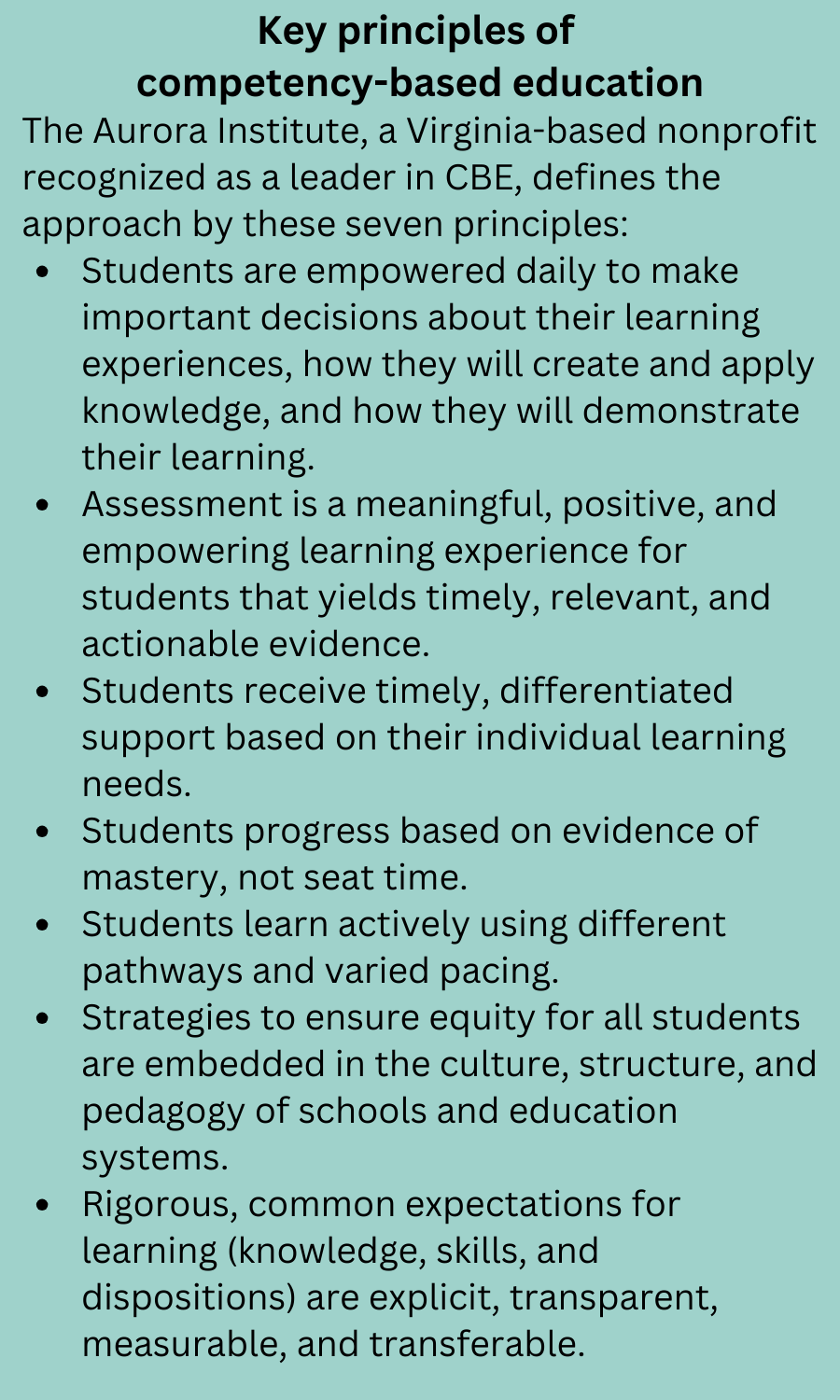 Key principles of
competency-based education

The Aurora Institute, a Virginia-based nonprofit recognized as a leader in CBE, defines the approach by these seven principles:

• Students are empowered daily to make important decisions about their learning experiences, how they will create and apply knowledge, and how they will demonstrate their learning.
• Assessment is a meaningful, positive, and empowering learning experience for students that yields timely, relevant, and actionable evidence.
• Students receive timely, differentiated support based on their individual learning needs.
• Students progress based on evidence of mastery, not seat time.
• Students learn actively using different pathways and varied pacing.
• Strategies to ensure equity for all students are embedded in the culture, structure, and pedagogy of schools and education systems.
• Rigorous, common expectations for learning (knowledge, skills, and dispositions) are explicit, transparent, measurable, and transferable.